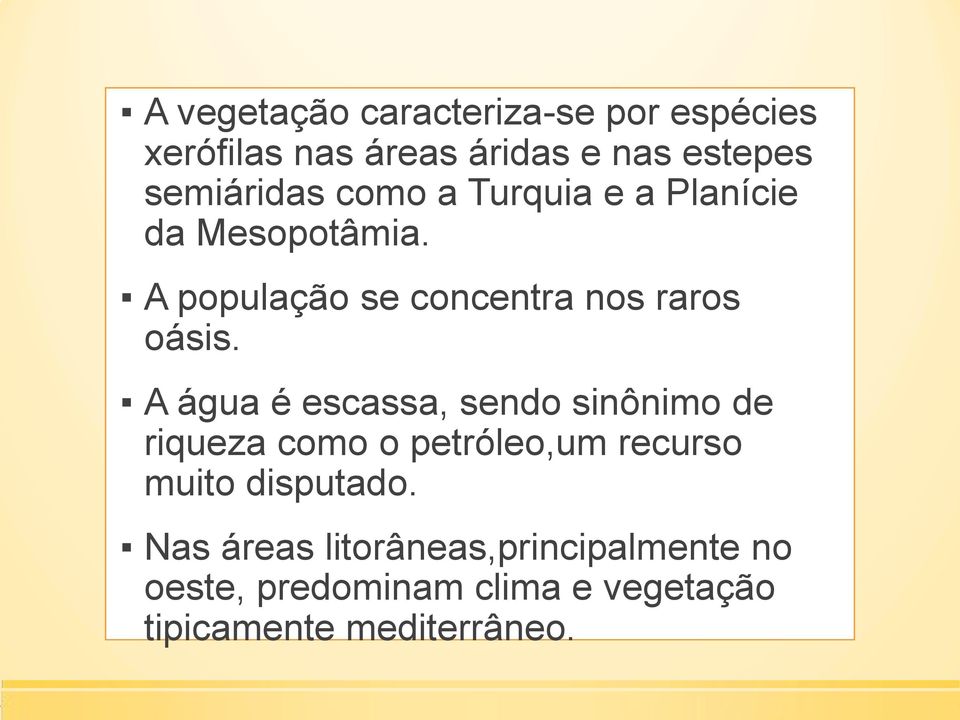 ▪ A vegetação caracteriza-se por espécies xerófilas nas áreas áridas e nas estepes semiáridas como a Turquia e a Planície da Mesopotâmia.

▪ A população se concentra nos raros oásis.

▪ A água é escassa, sendo sinônimo de riqueza como o petróleo,um recurso muito disputado.

▪ Nas áreas litorâneas,principalmente no oeste, predominam clima e vegetação tipicamente mediterrâneo.